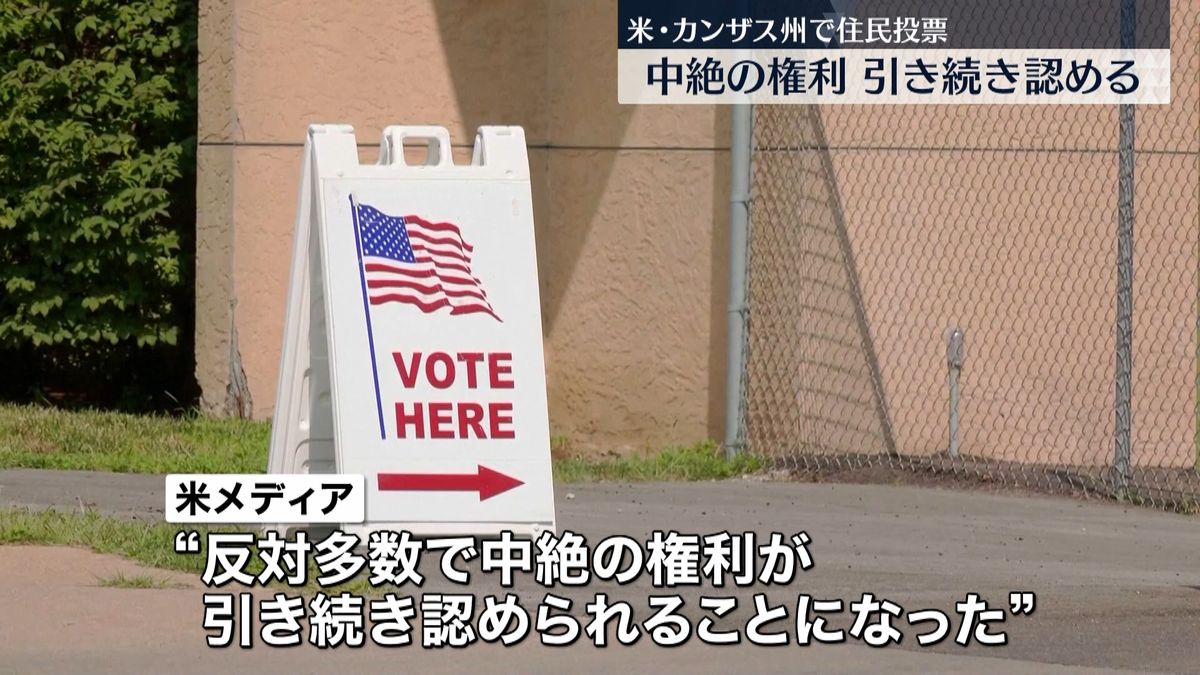 米・カンザス州で住民投票
中絶の権利 引き続き認める

VOTE HERE

米メディア
“反対多数で中絶の権利が引き続き認められることになった”